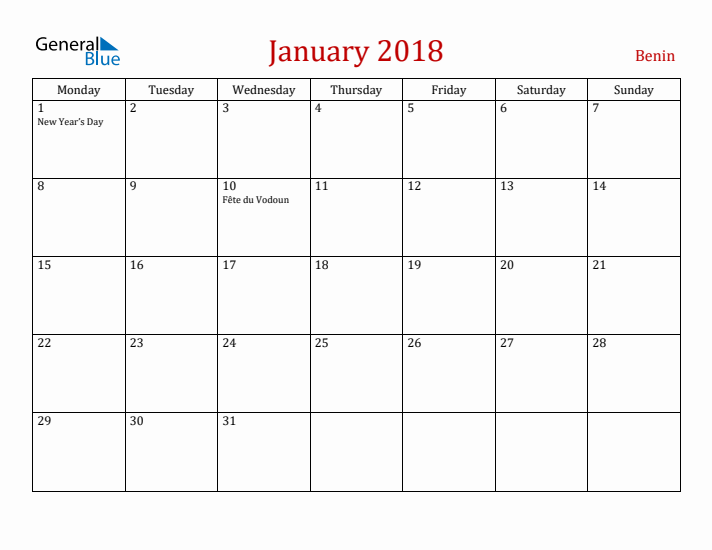 General Blue

January 2018

Benin

| Monday | Tuesday | Wednesday | Thursday | Friday | Saturday | Sunday |
|---|---|---|---|---|---|---|
| 1 New Year's Day | 2 | 3 | 4 | 5 | 6 | 7 |
| 8 | 9 | 10 Fête du Vodoun | 11 | 12 | 13 | 14 |
| 15 | 16 | 17 | 18 | 19 | 20 | 21 |
| 22 | 23 | 24 | 25 | 26 | 27 | 28 |
| 29 | 30 | 31 | | | | |